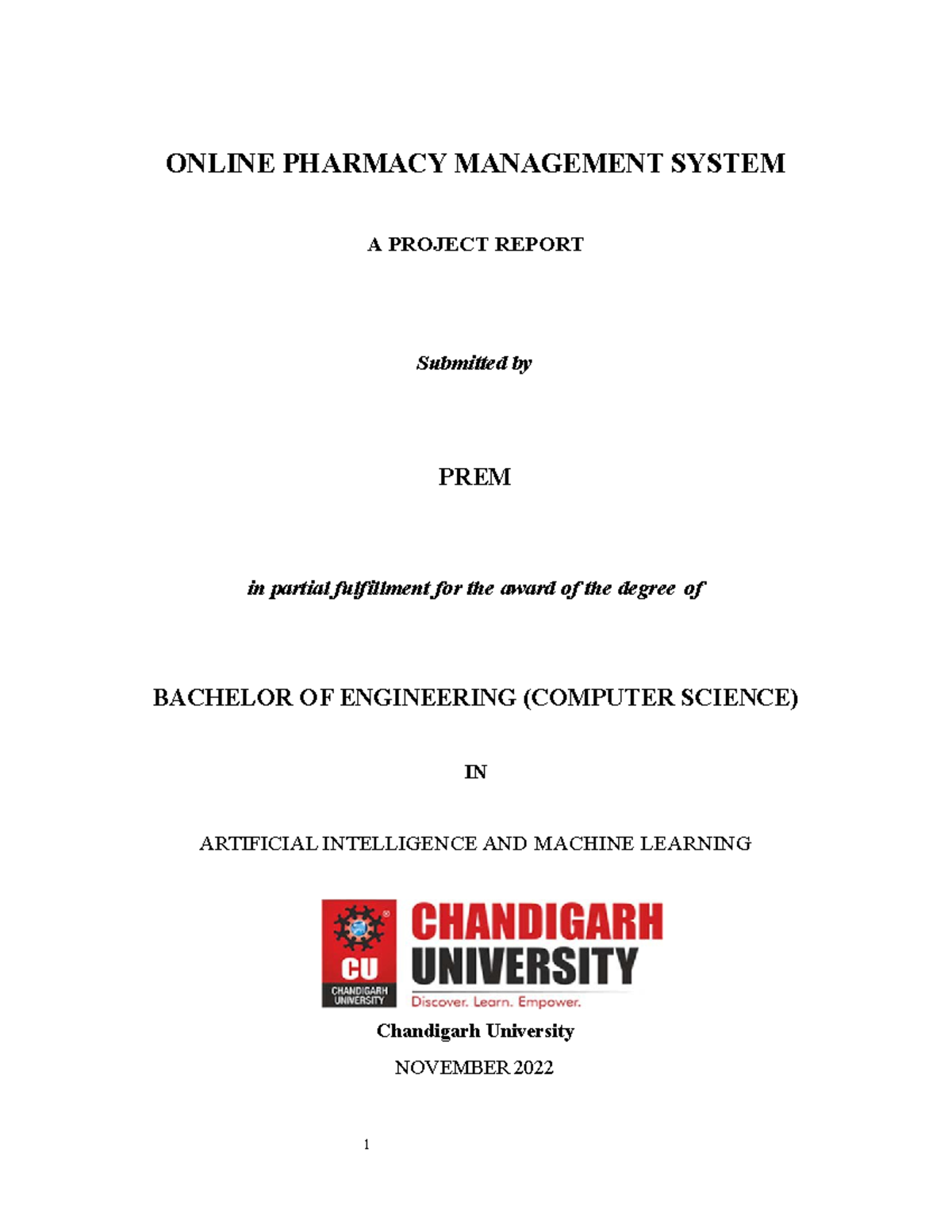 ONLINE PHARMACY MANAGEMENT SYSTEM

A PROJECT REPORT

Submitted by

PREM

in partial fulfillment for the award of the degree of

BACHELOR OF ENGINEERING (COMPUTER SCIENCE)

IN

ARTIFICIAL INTELLIGENCE AND MACHINE LEARNING

CU
CHANDIGARH
UNIVERSITY

CHANDIGARH
UNIVERSITY
Discover. Learn. Empower.

Chandigarh University

NOVEMBER 2022

1